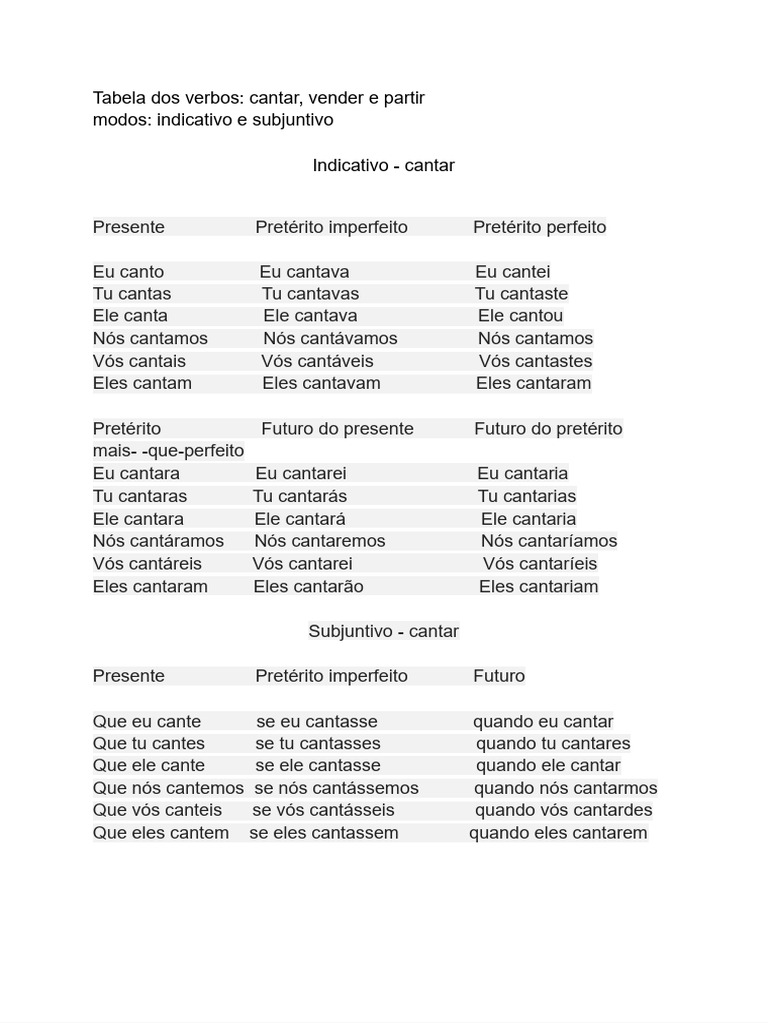 Tabela dos verbos: cantar, vender e partir
modos: indicativo e subjuntivo

Indicativo - cantar

| Presente | Pretérito imperfeito | Pretérito perfeito |
|---|---|---|
| Eu canto | Eu cantava | Eu cantei |
| Tu cantas | Tu cantavas | Tu cantaste |
| Ele canta | Ele cantava | Ele cantou |
| Nós cantamos | Nós cantávamos | Nós cantamos |
| Vós cantais | Vós cantáveis | Vós cantastes |
| Eles cantam | Eles cantavam | Eles cantaram |

| Pretérito mais- -que-perfeito | Futuro do presente | Futuro do pretérito |
|---|---|---|
| Eu cantara | Eu cantarei | Eu cantaria |
| Tu cantaras | Tu cantarás | Tu cantarias |
| Ele cantara | Ele cantará | Ele cantaria |
| Nós cantáramos | Nós cantaremos | Nós cantaríamos |
| Vós cantáreis | Vós cantarei | Vós cantaríeis |
| Eles cantaram | Eles cantarão | Eles cantariam |

Subjuntivo - cantar

| Presente | Pretérito imperfeito | Futuro |
|---|---|---|
| Que eu cante | se eu cantasse | quando eu cantar |
| Que tu cantes | se tu cantasses | quando tu cantares |
| Que ele cante | se ele cantasse | quando ele cantar |
| Que nós cantemos | se nós cantássemos | quando nós cantarmos |
| Que vós canteis | se vós cantásseis | quando vós cantardes |
| Que eles cantem | se eles cantassem | quando eles cantarem |